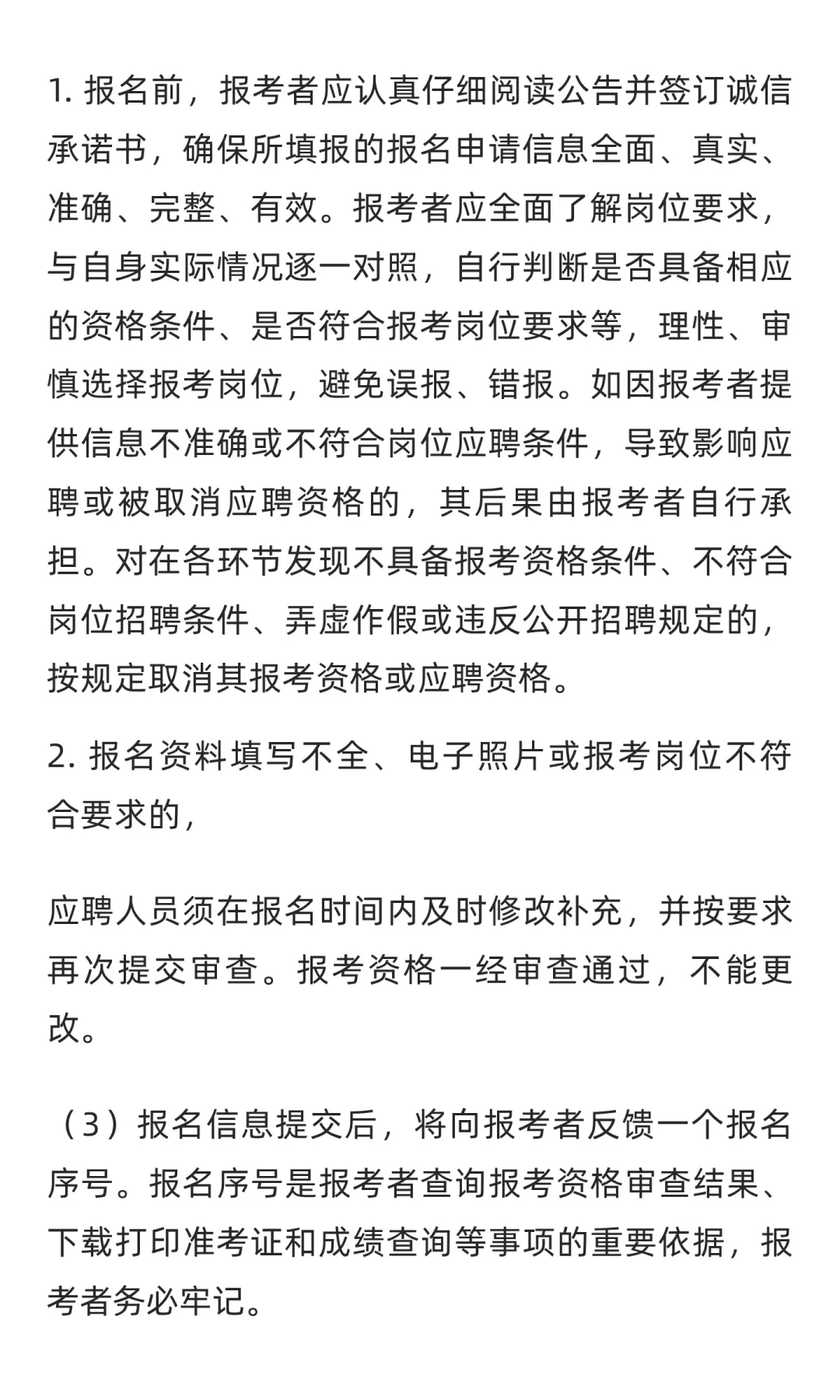 1. 报名前，报考者应认真仔细阅读公告并签订诚信承诺书，确保所填报的报名申请信息全面、真实、准确、完整、有效。报考者应全面了解岗位要求，与自身实际情况逐一对照，自行判断是否具备相应的资格条件、是否符合报考岗位要求等，理性、审慎选择报考岗位，避免误报、错报。如因报考者提供信息不准确或不符合岗位应聘条件，导致影响应聘或被取消应聘资格的，其后果由报考者自行承担。对在各环节发现不具备报考资格条件、不符合岗位招聘条件、弄虚作假或违反公开招聘规定的，按规定取消其报考资格或应聘资格。

2. 报名资料填写不全、电子照片或报考岗位不符合要求的，

应聘人员须在报名时间内及时修改补充，并按要求再次提交审查。报考资格一经审查通过，不能更改。

（3）报名信息提交后，将向报考者反馈一个报名序号。报名序号是报考者查询报考资格审查结果、下载打印准考证和成绩查询等事项的重要依据，报考者务必牢记。